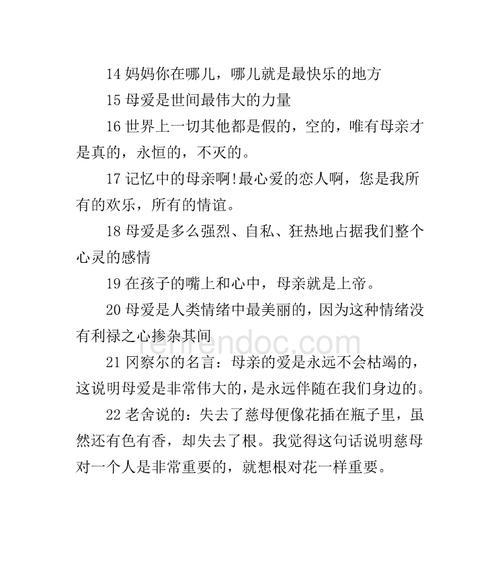 14 妈妈你在哪儿，哪儿就是最快乐的地方

15 母爱是世间最伟大的力量

16 世界上一切其他都是假的，空的，唯有母亲才是真的，永恒的，不灭的。

17 记忆中的母亲啊!最心爱的恋人啊，您是我所有的欢乐，所有的情谊。

18 母爱是多么强烈、自私、狂热地占据我们整个心灵的感情

19 在孩子的嘴上和心中，母亲就是上帝。

20 母爱是人类情绪中最美丽的，因为这种情绪没有利禄之心掺杂其间

renrendoc.com

21 冈察尔的名言：母亲的爱是永远不会枯竭的，这说明母爱是非常伟大的，是永远伴随在我们身边的。

22 老舍说的：失去了慈母便像花插在瓶子里，虽然还有色有香，却失去了根。我觉得这句话说明慈母对一个人是非常重要的，就想根对花一样重要。